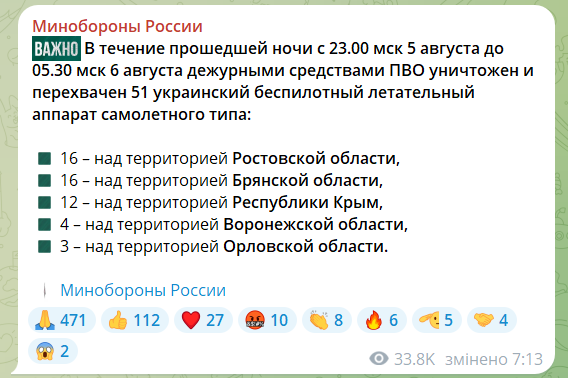 Минобороны России
ВАЖНО В течение прошедшей ночи с 23.00 мск 5 августа до 05.30 мск 6 августа дежурными средствами ПВО уничтожен и перехвачен 51 украинский беспилотный летательный аппарат самолетного типа:

16 – над территорией Ростовской области,
16 – над территорией Брянской области,
12 – над территорией Республики Крым,
4 – над территорией Воронежской области,
3 – над территорией Орловской области.

Минобороны России

471 112 27 10 8 6 5 4
2
33.8K змінено 7:13